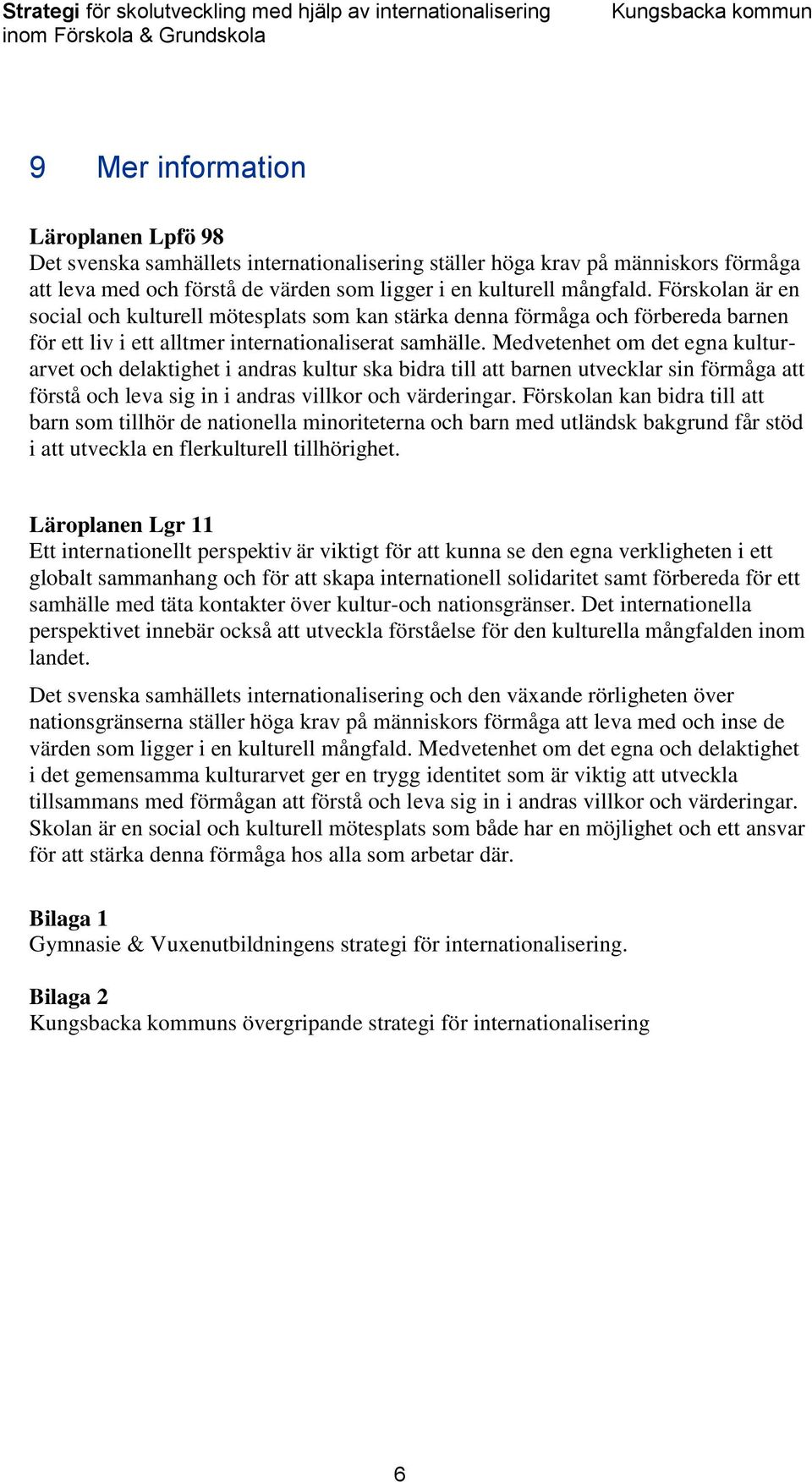 Strategi för skolutveckling med hjälp av internationalisering inom Förskola & Grundskola

Kungsbacka kommun

9 Mer information

Läroplanen Lpfö 98
Det svenska samhällets internationalisering ställer höga krav på människors förmåga att leva med och förstå de värden som ligger i en kulturell mångfald. Förskolan är en social och kulturell mötesplats som kan stärka denna förmåga och förbereda barnen för ett liv i ett alltmer internationaliserat samhälle. Medvetenhet om det egna kulturarvet och delaktighet i andras kultur ska bidra till att barnen utvecklar sin förmåga att förstå och leva sig in i andras villkor och värderingar. Förskolan kan bidra till att barn som tillhör de nationella minoriteterna och barn med utländsk bakgrund får stöd i att utveckla en flerkulturell tillhörighet.

Läroplanen Lgr 11
Ett internationellt perspektiv är viktigt för att kunna se den egna verkligheten i ett globalt sammanhang och för att skapa internationell solidaritet samt förbereda för ett samhälle med täta kontakter över kultur-och nationsgränser. Det internationella perspektivet innebär också att utveckla förståelse för den kulturella mångfalden inom landet.

Det svenska samhällets internationalisering och den växande rörligheten över nationsgränserna ställer höga krav på människors förmåga att leva med och inse de värden som ligger i en kulturell mångfald. Medvetenhet om det egna och delaktighet i det gemensamma kulturarvet ger en trygg identitet som är viktig att utveckla tillsammans med förmågan att förstå och leva sig in i andras villkor och värderingar. Skolan är en social och kulturell mötesplats som både har en möjlighet och ett ansvar för att stärka denna förmåga hos alla som arbetar där.

Bilaga 1
Gymnasie & Vuxenutbildningens strategi för internationalisering.

Bilaga 2
Kungsbacka kommuns övergripande strategi för internationalisering

6